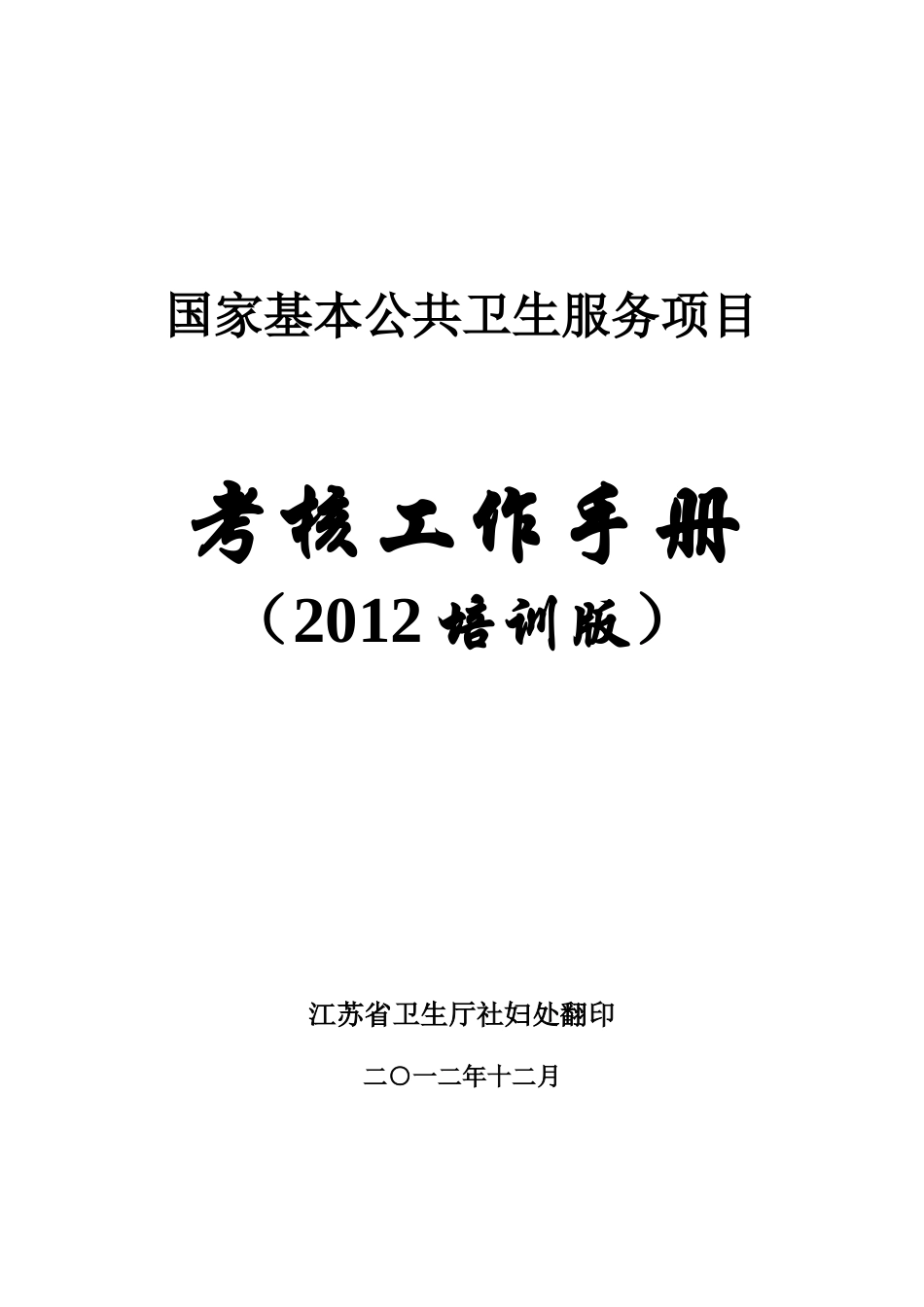 国家基本公共卫生服务项目

考核工作手册

（2012 培训版）

江苏省卫生厅社妇处翻印

二〇一二年十二月